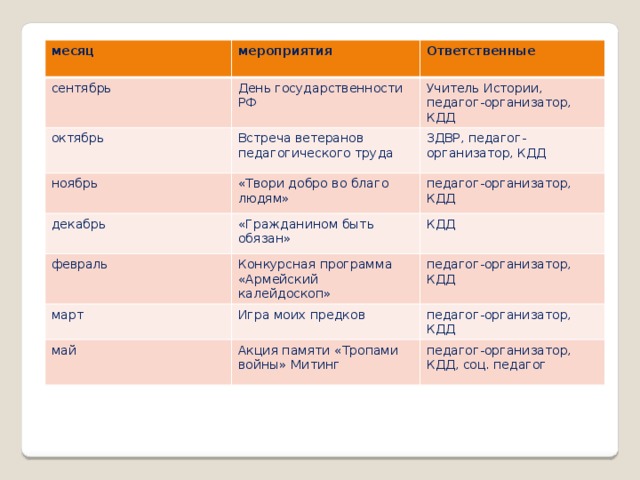 | месяц | мероприятия | Ответственные |
|---|---|---|
| сентябрь | День государственности РФ | Учитель Истории, педагог-организатор, КДД |
| октябрь | Встреча ветеранов педагогического труда | ЗДВР, педагог-организатор, КДД |
| ноябрь | «Твори добро во благо людям» | педагог-организатор, КДД |
| декабрь | «Гражданином быть обязан» | КДД |
| февраль | Конкурсная программа «Армейский калейдоскоп» | педагог-организатор, КДД |
| март | Игра моих предков | педагог-организатор, КДД |
| май | Акция памяти «Тропами войны» Митинг | педагог-организатор, КДД, соц. педагог |